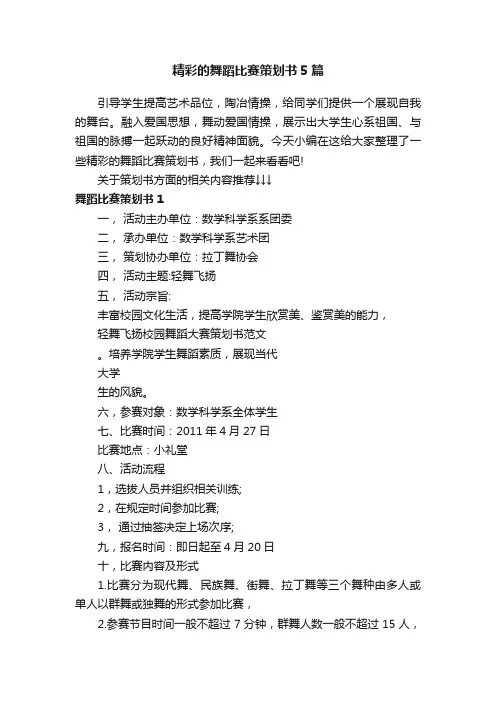 精彩的舞蹈比赛策划书5篇

引导学生提高艺术品位，陶冶情操，给同学们提供一个展现自我的舞台。融入爱国思想，舞动爱国情操，展示出大学生心系祖国、与祖国的脉搏一起跃动的良好精神面貌。今天小编在这给大家整理了一些精彩的舞蹈比赛策划书，我们一起来看看吧!

关于策划书方面的相关内容推荐↓↓↓

舞蹈比赛策划书1

一，活动主办单位：数学科学系系团委

二，承办单位：数学科学系艺术团

三，策划协办单位：拉丁舞协会

四，活动主题:轻舞飞扬

五，活动宗旨:

丰富校园文化生活，提高学院学生欣赏美、鉴赏美的能力，

轻舞飞扬校园舞蹈大赛策划书范文

。培养学院学生舞蹈素质，展现当代

大学

生的风貌。

六，参赛对象：数学科学系全体学生

七、比赛时间：2011年4月27日

比赛地点：小礼堂

八、活动流程

1，选拔人员并组织相关训练;

2，在规定时间参加比赛;

3，通过抽签决定上场次序;

九，报名时间：即日起至4月20日

十，比赛内容及形式

1.比赛分为现代舞、民族舞、街舞、拉丁舞等三个舞种由多人或单人以群舞或独舞的形式参加比赛，

2.参赛节目时间一般不超过7分钟，群舞人数一般不超过15人，